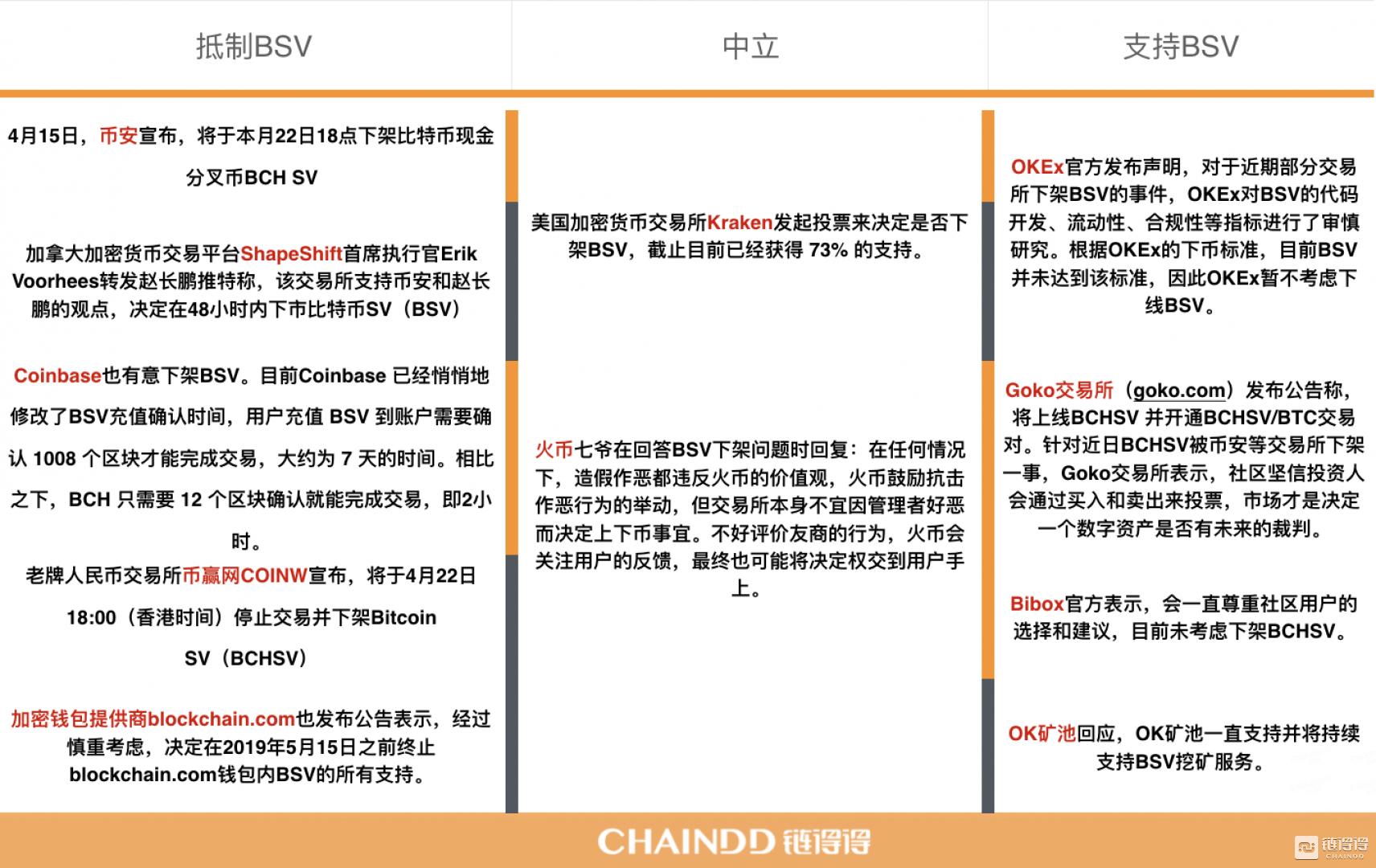 抵制BSV

4月15日，币安宣布，将于本月22日18点下架比特币现金分叉币BCH SV

加拿大加密货币交易平台ShapeShift首席执行官Erik Voorhees转发赵长鹏推特称，该交易所支持币安和赵长鹏的观点，决定在48小时内下市比特币SV（BSV）

Coinbase也有意下架BSV。目前Coinbase 已经悄悄地修改了BSV充值确认时间，用户充值 BSV 到账户需要确认 1008 个区块才能完成交易，大约为 7 天的时间。相比之下，BCH 只需要 12 个区块确认就能完成交易，即2小时。

老牌人民币交易所币赢网COINW宣布，将于4月22日18:00（香港时间）停止交易并下架Bitcoin SV（BCHSV）

加密钱包提供商blockchain.com也发布公告表示，经过慎重考虑，决定在2019年5月15日之前终止blockchain.com钱包内BSV的所有支持。

中立

美国加密货币交易所Kraken发起投票来决定是否下架BSV，截止目前已经获得 73% 的支持。

火币七爷在回答BSV下架问题时回复：在任何情况下，造假作恶都违反火币的价值观，火币鼓励抗击作恶行为的举动，但交易所本身不宜因管理者好恶而决定上下币事宜。不好评价友商的行为，火币会关注用户的反馈，最终也可能将决定权交到用户手上。

支持BSV

OKEx官方发布声明，对于近期部分交易所下架BSV的事件，OKEx对BSV的代码开发、流动性、合规性等指标进行了审慎研究。根据OKEx的下币标准，目前BSV并未达到该标准，因此OKEx暂不考虑下线BSV。

Goko交易所（goko.com）发布公告称，将上线BCHSV 并开通BCHSV/BTC交易对。针对近日BCHSV被币安等交易所下架一事，Goko交易所表示，社区坚信投资人会通过买入和卖出来投票，市场才是决定一个数字资产是否有未来的裁判。

Bibox官方表示，会一直尊重社区用户的选择和建议，目前未考虑下架BCHSV。

OK矿池回应，OK矿池一直支持并将持续支持BSV挖矿服务。

CHAINDD 链得得

链得得 CHAINDD